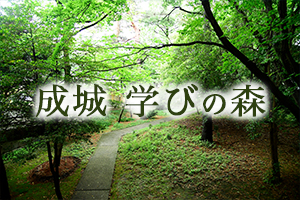 成城 学びの森